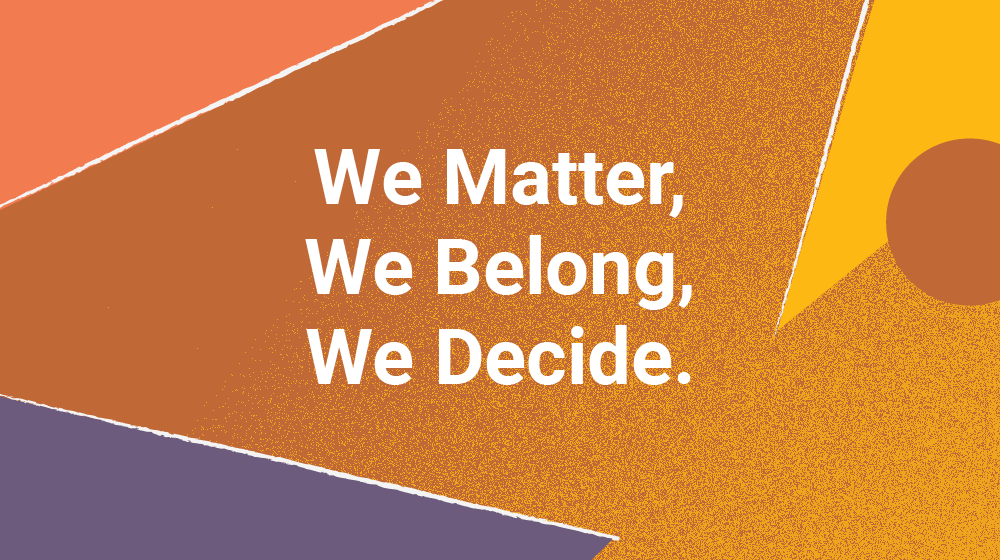 We Matter,
We Belong,
We Decide.